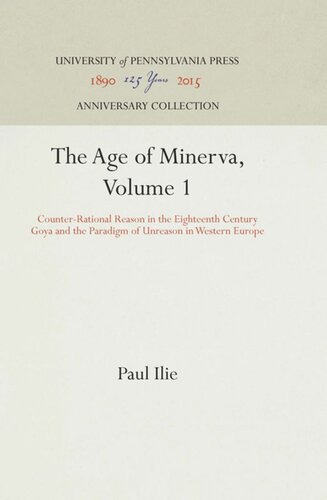 UNIVERSITY of PENNSYLVANIA PRESS
1890 125 Years 2015
ANNIVERSARY COLLECTION

The Age of Minerva, Volume 1

Counter-Rational Reason in the Eighteenth Century
Goya and the Paradigm of Unreason in Western Europe

Paul Ilie